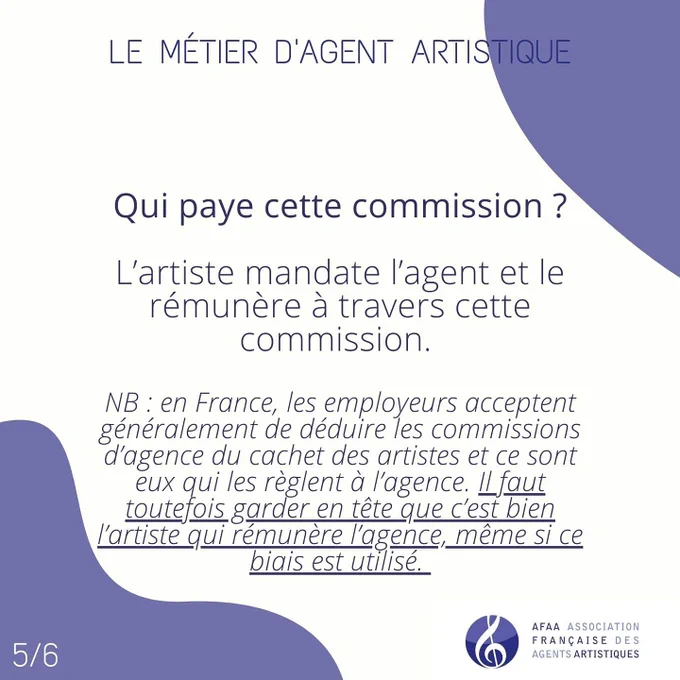 LE MÉTIER D'AGENT ARTISTIQUE

Qui paye cette commission ?

L'artiste mandate l'agent et le rémunère à travers cette commission.

NB : en France, les employeurs acceptent généralement de déduire les commissions d'agence du cachet des artistes et ce sont eux qui les règlent à l'agence. Il faut toutefois garder en tête que c'est bien l'artiste qui rémunère l'agence, même si ce biais est utilisé.

5/6

AFAA ASSOCIATION FRANÇAISE DES AGENTS ARTISTIQUES